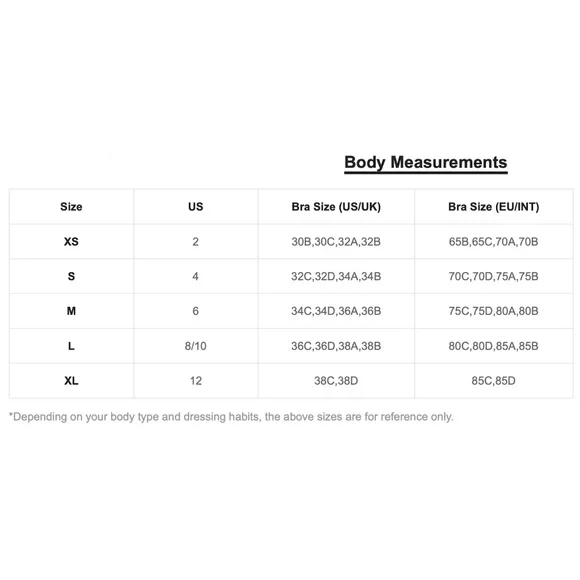 Body Measurements

| Size | US | Bra Size (US/UK) | Bra Size (EU/INT) |
|---|---|---|---|
| XS | 2 | 30B,30C,32A,32B | 65B,65C,70A,70B |
| S | 4 | 32C,32D,34A,34B | 70C,70D,75A,75B |
| M | 6 | 34C,34D,36A,36B | 75C,75D,80A,80B |
| L | 8/10 | 36C,36D,38A,38B | 80C,80D,85A,85B |
| XL | 12 | 38C,38D | 85C,85D |

*Depending on your body type and dressing habits, the above sizes are for reference only.